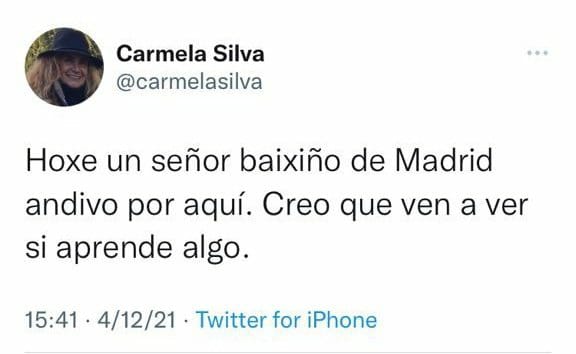 Carmela Silva
@carmelasilva

Hoxe un señor baixiño de Madrid andivo por aquí. Creo que ven a ver si aprende algo.

15:41 · 4/12/21 · Twitter for iPhone